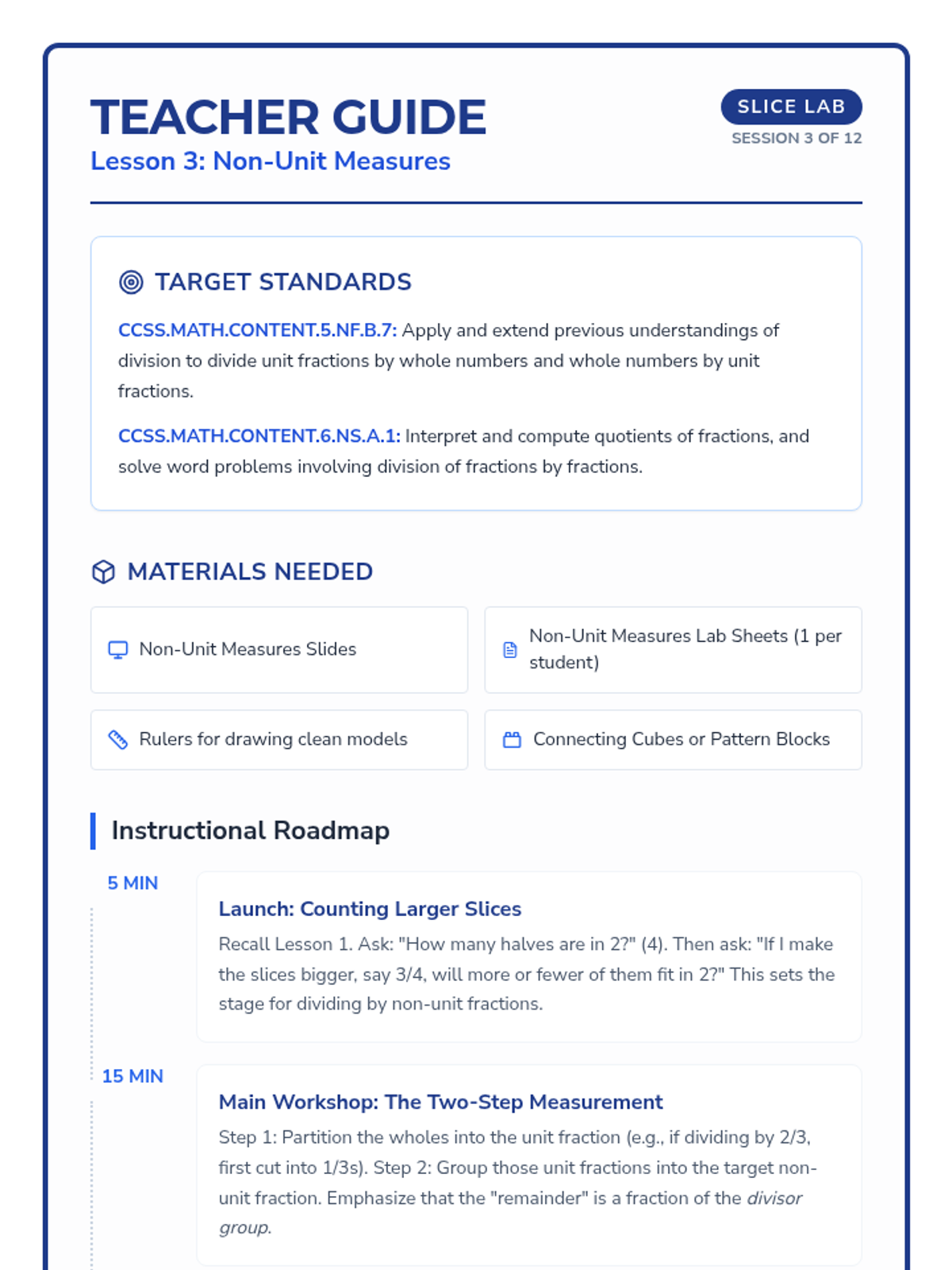 TEACHER GUIDE
Lesson 3: Non-Unit Measures

SLICE LAB
SESSION 3 OF 12

TARGET STANDARDS

CCSS.MATH.CONTENT.5.NF.B.7: Apply and extend previous understandings of division to divide unit fractions by whole numbers and whole numbers by unit fractions.

CCSS.MATH.CONTENT.6.NS.A.1: Interpret and compute quotients of fractions, and solve word problems involving division of fractions by fractions.

MATERIALS NEEDED

Non-Unit Measures Slides

Non-Unit Measures Lab Sheets (1 per student)

Rulers for drawing clean models

Connecting Cubes or Pattern Blocks

Instructional Roadmap

5 MIN

Launch: Counting Larger Slices

Recall Lesson 1. Ask: "How many halves are in 2?" (4). Then ask: "If I make the slices bigger, say 3/4, will more or fewer of them fit in 2?" This sets the stage for dividing by non-unit fractions.

15 MIN

Main Workshop: The Two-Step Measurement

Step 1: Partition the wholes into the unit fraction (e.g., if dividing by 2/3, first cut into 1/3s). Step 2: Group those unit fractions into the target non-unit fraction. Emphasize that the "remainder" is a fraction of the divisor group.